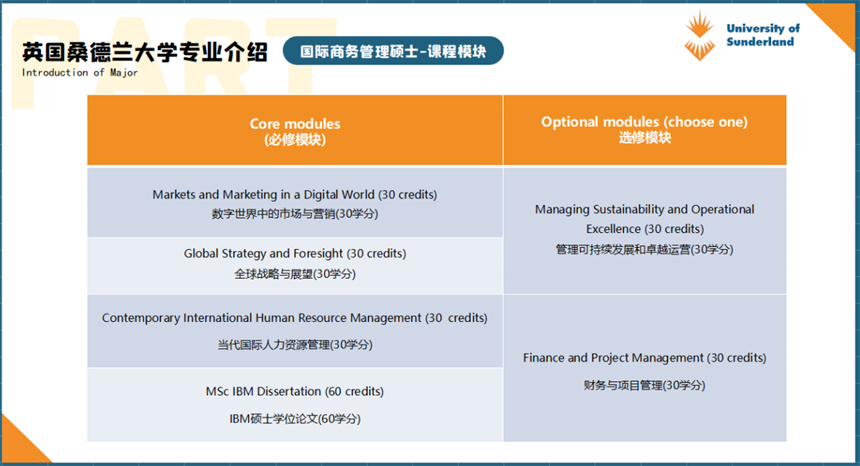 PART

英国桑德兰大学专业介绍
Introduction of Major

国际商务管理硕士-课程模块

University of Sunderland

| Core modules (必修模块) | Optional modules (choose one) 选修模块 |
|---|---|
| Markets and Marketing in a Digital World (30 credits) 数字世界中的市场与营销(30学分) | Managing Sustainability and Operational Excellence (30 credits) 管理可持续发展和卓越运营(30学分) |
| Global Strategy and Foresight (30 credits) 全球战略与展望(30学分) | |
| Contemporary International Human Resource Management (30 credits) 当代国际人力资源管理(30学分) | Finance and Project Management (30 credits) 财务与项目管理(30学分) |
| MSc IBM Dissertation (60 credits) IBM硕士学位论文(60学分) | |